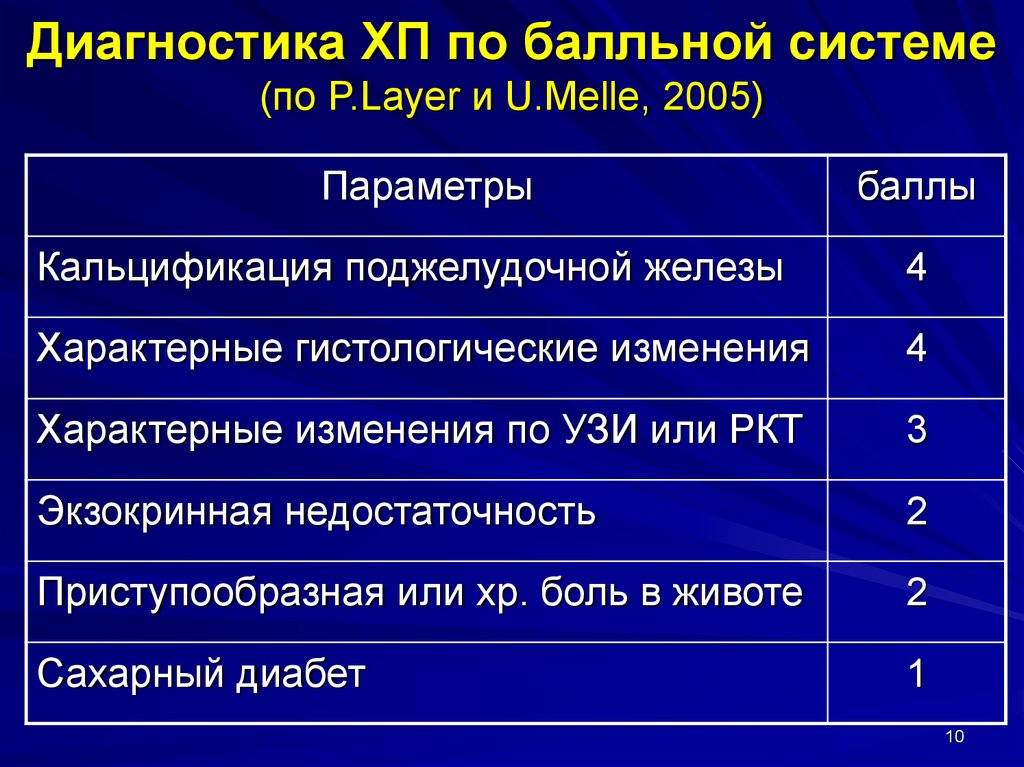 Диагностика ХП по балльной системе
(по P.Layer и U.Melle, 2005)

| Параметры | баллы |
|---|---|
| Кальцификация поджелудочной железы | 4 |
| Характерные гистологические изменения | 4 |
| Характерные изменения по УЗИ или РКТ | 3 |
| Экзокринная недостаточность | 2 |
| Приступообразная или хр. боль в животе | 2 |
| Сахарный диабет | 1 |

10